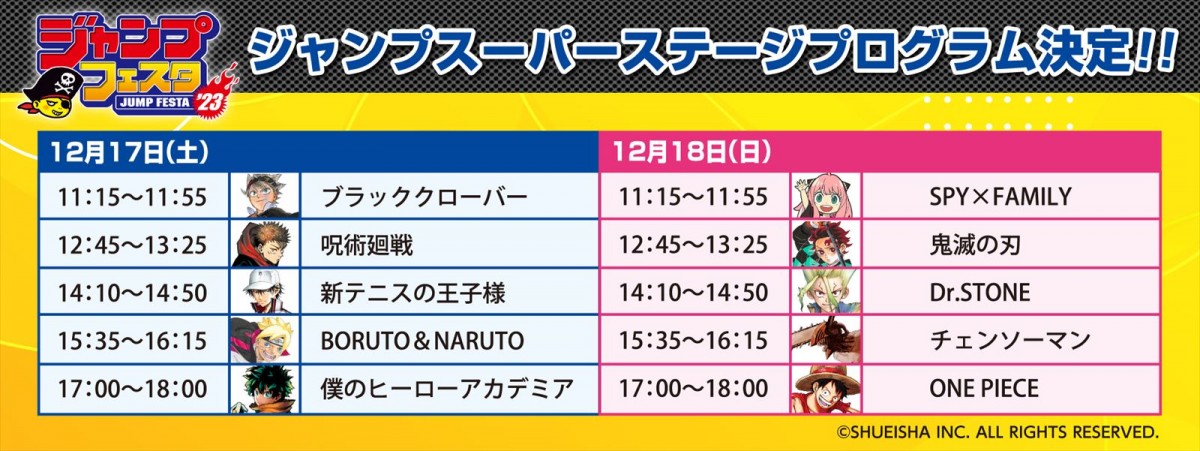 ジャンプフェスタ JUMP FESTA '23

ジャンプスーパーステージプログラム決定!!

| 12月17日(土) | |
|---|---|
| 11:15～11:55 | ブラッククローバー |
| 12:45～13:25 | 呪術廻戦 |
| 14:10～14:50 | 新テニスの王子様 |
| 15:35～16:15 | BORUTO＆NARUTO |
| 17:00～18:00 | 僕のヒーローアカデミア |

| 12月18日(日) | |
|---|---|
| 11:15～11:55 | SPY×FAMILY |
| 12:45～13:25 | 鬼滅の刃 |
| 14:10～14:50 | Dr.STONE |
| 15:35～16:15 | チェンソーマン |
| 17:00～18:00 | ONE PIECE |

©SHUEISHA INC. ALL RIGHTS RESERVED.